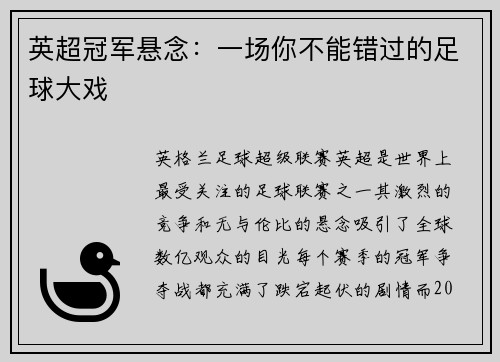 英超冠军悬念：一场你不能错过的足球大戏

英格兰足球超级联赛英超是世界上最受关注的足球联赛之一其激烈的竞争和无与伦比的悬念吸引了全球数亿观众的目光每个赛季的冠军争夺战都充满了跌宕起伏的剧情而20